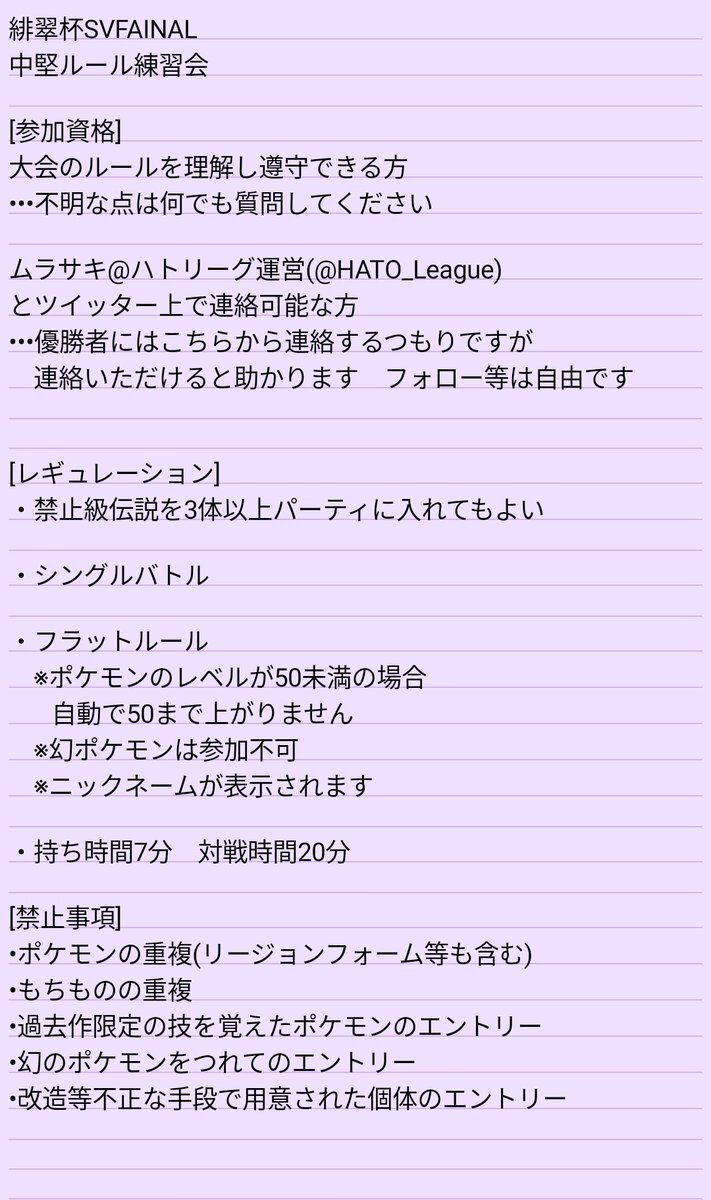 緋翠杯SVFAINAL
中堅ルール練習会

[参加資格]
大会のルールを理解し遵守できる方
…不明な点は何でも質問してください

ムラサキ@ハトリーグ運営(@HATO_League)
とツイッター上で連絡可能な方
…優勝者にはこちらから連絡するつもりですが
連絡いただけると助かります　フォロー等は自由です

[レギュレーション]
・禁止級伝説を3体以上パーティに入れてもよい

・シングルバトル

・フラットルール
※ポケモンのレベルが50未満の場合
自動で50まで上がりません
※幻ポケモンは参加不可
※ニックネームが表示されます

・持ち時間7分　対戦時間20分

[禁止事項]
•ポケモンの重複(リージョンフォーム等も含む)
•もちものの重複
•過去作限定の技を覚えたポケモンのエントリー
•幻のポケモンをつれてのエントリー
•改造等不正な手段で用意された個体のエントリー